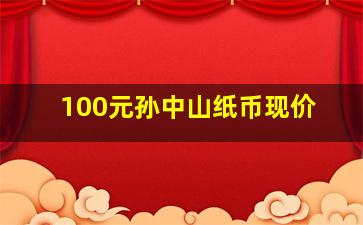 100元孙中山纸币现价